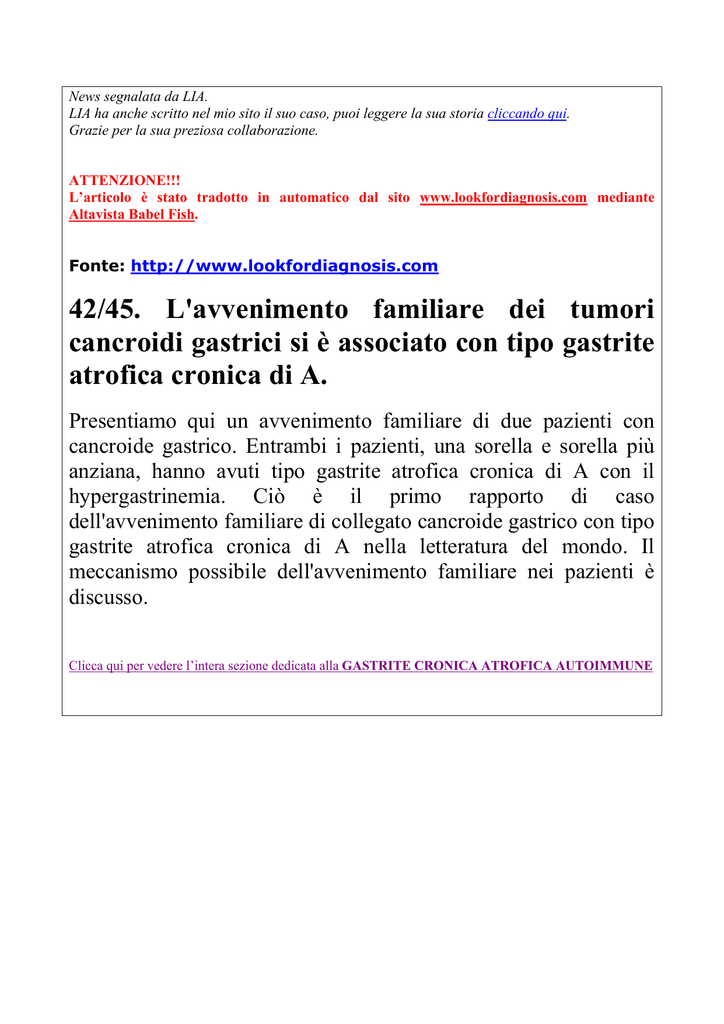 News segnalata da LIA.
LIA ha anche scritto nel mio sito il suo caso, puoi leggere la sua storia cliccando qui.
Grazie per la sua preziosa collaborazione.

ATTENZIONE!!!
L'articolo è stato tradotto in automatico dal sito www.lookfordiagnosis.com mediante Altavista Babel Fish.

Fonte: http://www.lookfordiagnosis.com

42/45. L'avvenimento familiare dei tumori cancroidi gastrici si è associato con tipo gastrite atrofica cronica di A.

Presentiamo qui un avvenimento familiare di due pazienti con cancroide gastrico. Entrambi i pazienti, una sorella e sorella più anziana, hanno avuti tipo gastrite atrofica cronica di A con il hypergastrinemia. Ciò è il primo rapporto di caso dell'avvenimento familiare di collegato cancroide gastrico con tipo gastrite atrofica cronica di A nella letteratura del mondo. Il meccanismo possibile dell'avvenimento familiare nei pazienti è discusso.

Clicca qui per vedere l'intera sezione dedicata alla GASTRITE CRONICA ATROFICA AUTOIMMUNE